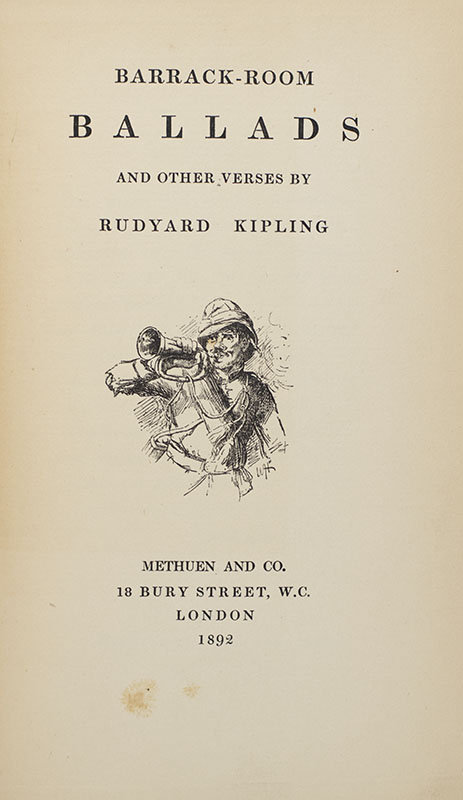 BARRACK-ROOM

BALLADS

AND OTHER VERSES BY

RUDYARD KIPLING

METHUEN AND CO.
18 BURY STREET, W.C.
LONDON
1892